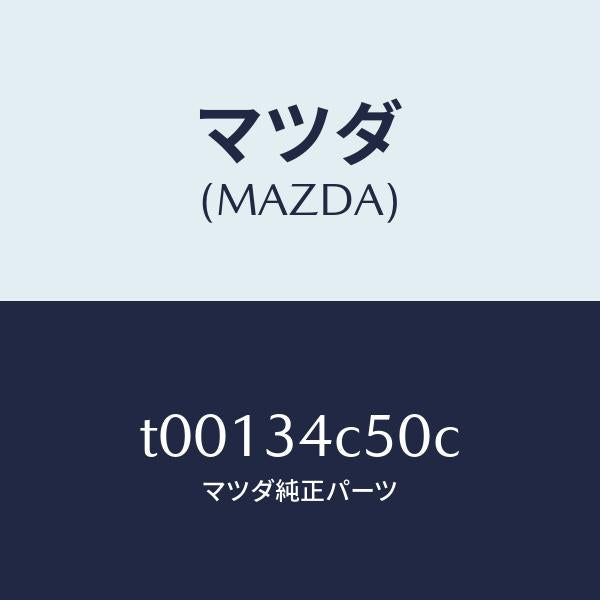 マツダ
(MAZDA)

t00134c50c
マツダ純正パーツ